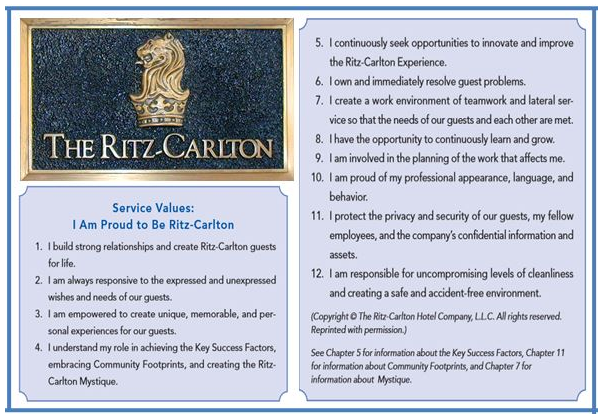 THE RITZ-CARLTON

Service Values:
I Am Proud to Be Ritz-Carlton

1. I build strong relationships and create Ritz-Carlton guests for life.
2. I am always responsive to the expressed and unexpressed wishes and needs of our guests.
3. I am empowered to create unique, memorable, and personal experiences for our guests.
4. I understand my role in achieving the Key Success Factors, embracing Community Footprints, and creating the Ritz-Carlton Mystique.
5. I continuously seek opportunities to innovate and improve the Ritz-Carlton Experience.
6. I own and immediately resolve guest problems.
7. I create a work environment of teamwork and lateral service so that the needs of our guests and each other are met.
8. I have the opportunity to continuously learn and grow.
9. I am involved in the planning of the work that affects me.
10. I am proud of my professional appearance, language, and behavior.
11. I protect the privacy and security of our guests, my fellow employees, and the company's confidential information and assets.
12. I am responsible for uncompromising levels of cleanliness and creating a safe and accident-free environment.

(Copyright © The Ritz-Carlton Hotel Company, L.L.C. All rights reserved. Reprinted with permission.)

See Chapter 5 for information about the Key Success Factors, Chapter 11 for information about Community Footprints, and Chapter 7 for information about Mystique.